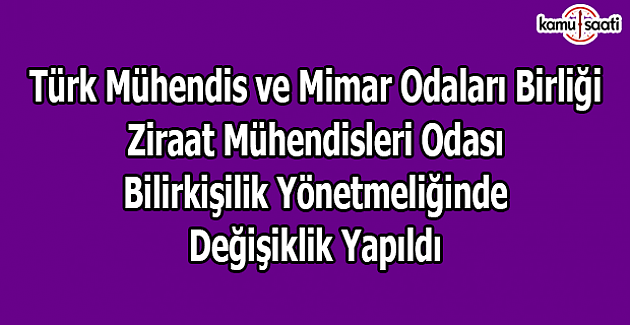 kamu saati

Türk Mühendis ve Mimar Odaları Birliği Ziraat Mühendisleri Odası Bilirkişilik Yönetmeliğinde Değişiklik Yapıldı